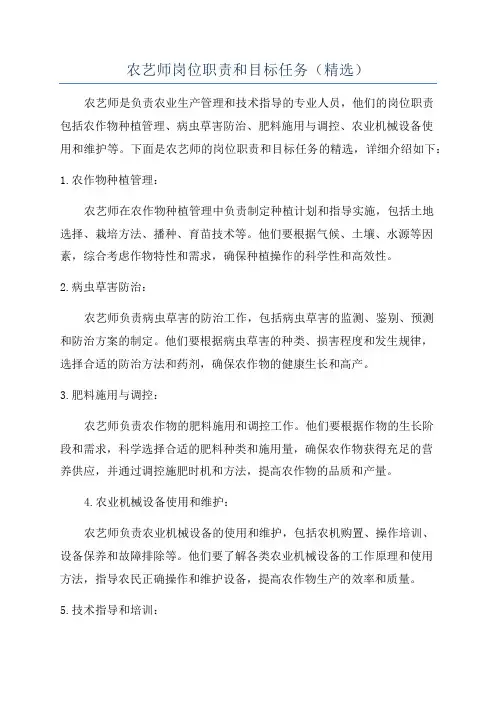 农艺师岗位职责和目标任务（精选）

农艺师是负责农业生产管理和技术指导的专业人员，他们的岗位职责包括农作物种植管理、病虫草害防治、肥料施用与调控、农业机械设备使用和维护等。下面是农艺师的岗位职责和目标任务的精选，详细介绍如下：

1.农作物种植管理：

农艺师在农作物种植管理中负责制定种植计划和指导实施，包括土地选择、栽培方法、播种、育苗技术等。他们要根据气候、土壤、水源等因素，综合考虑作物特性和需求，确保种植操作的科学性和高效性。

2.病虫草害防治：

农艺师负责病虫草害的防治工作，包括病虫草害的监测、鉴别、预测和防治方案的制定。他们要根据病虫草害的种类、损害程度和发生规律，选择合适的防治方法和药剂，确保农作物的健康生长和高产。

3.肥料施用与调控：

农艺师负责农作物的肥料施用和调控工作。他们要根据作物的生长阶段和需求，科学选择合适的肥料种类和施用量，确保农作物获得充足的营养供应，并通过调控施肥时机和方法，提高农作物的品质和产量。

4.农业机械设备使用和维护：

农艺师负责农业机械设备的使用和维护，包括农机购置、操作培训、设备保养和故障排除等。他们要了解各类农业机械设备的工作原理和使用方法，指导农民正确操作和维护设备，提高农作物生产的效率和质量。

5.技术指导和培训：